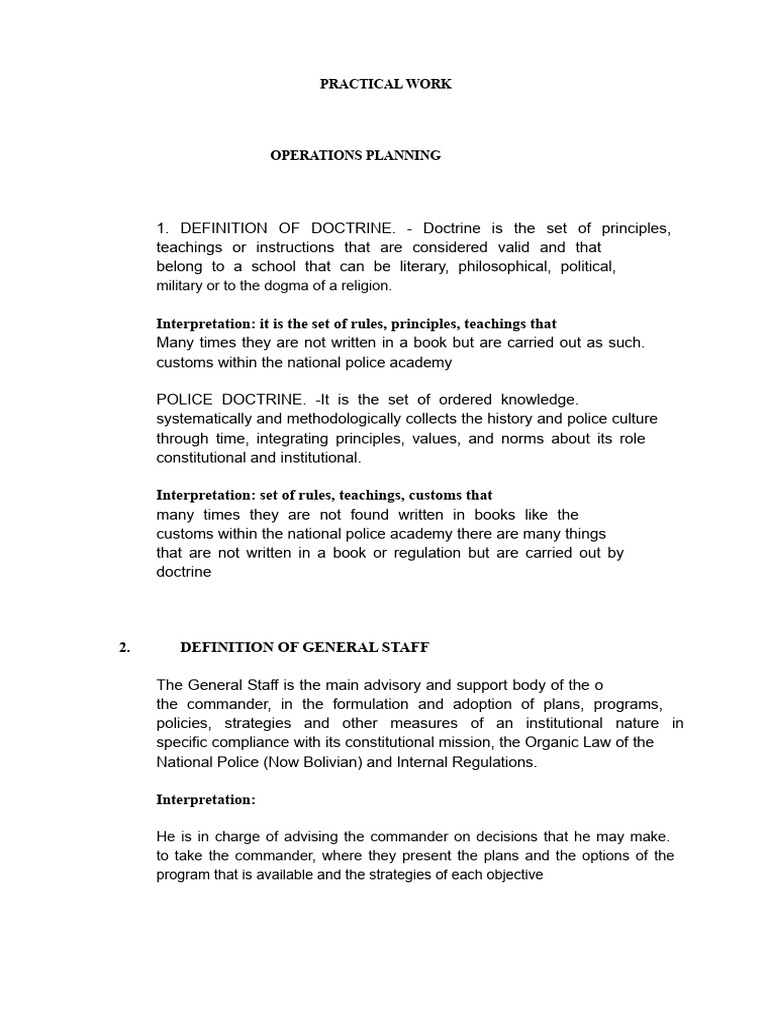 PRACTICAL WORK

OPERATIONS PLANNING

1. DEFINITION OF DOCTRINE. - Doctrine is the set of principles, teachings or instructions that are considered valid and that belong to a school that can be literary, philosophical, political, military or to the dogma of a religion.

Interpretation: it is the set of rules, principles, teachings that Many times they are not written in a book but are carried out as such. customs within the national police academy

POLICE DOCTRINE. -It is the set of ordered knowledge. systematically and methodologically collects the history and police culture through time, integrating principles, values, and norms about its role constitutional and institutional.

Interpretation: set of rules, teachings, customs that many times they are not found written in books like the customs within the national police academy there are many things that are not written in a book or regulation but are carried out by doctrine

2. DEFINITION OF GENERAL STAFF

The General Staff is the main advisory and support body of the o the commander, in the formulation and adoption of plans, programs, policies, strategies and other measures of an institutional nature in specific compliance with its constitutional mission, the Organic Law of the National Police (Now Bolivian) and Internal Regulations.

Interpretation:

He is in charge of advising the commander on decisions that he may make. to take the commander, where they present the plans and the options of the program that is available and the strategies of each objective